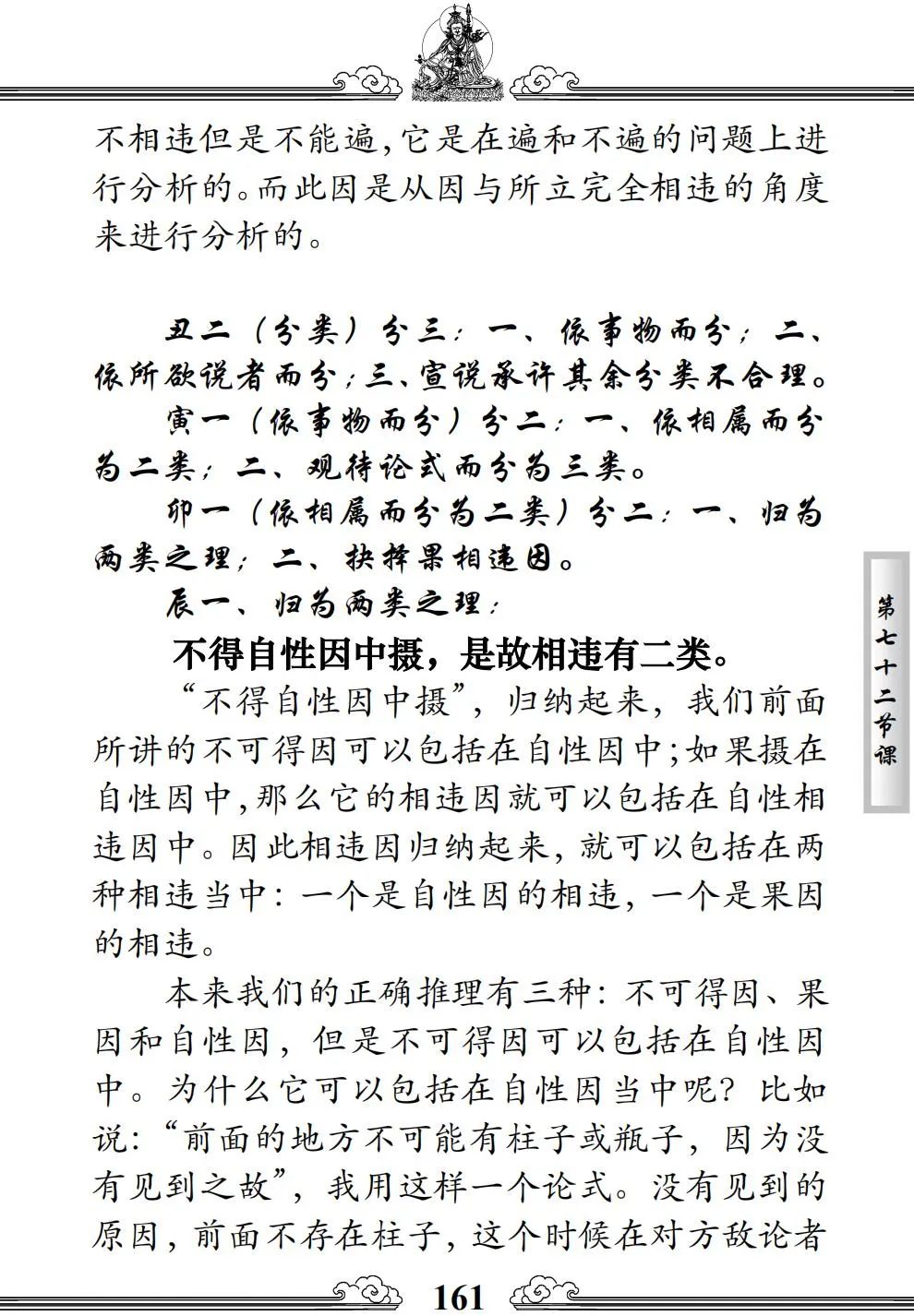 不相违但是不能遍，它是在遍和不遍的问题上进行分析的。而此因是从因与所立完全相违的角度来进行分析的。

丑二（分类）分三：一、依事物而分；二、依所欲说者而分；三、宣说承许其余分类不合理。

寅一（依事物而分）分二：一、依相属而分为二类；二、观待论式而分为三类。

卯一（依相属而分为二类）分二：一、归为两类之理；二、抉择果相违因。

辰一、归为两类之理：

不得自性因中摄，是故相违有二类。

“不得自性因中摄”，归纳起来，我们前面所讲的不可得因可以包括在自性因中；如果摄在自性因中，那么它的相违因就可以包括在自性相违因中。因此相违因归纳起来，就可以包括在两种相违当中：一个是自性因的相违，一个是果因的相违。

本来我们的正确推理有三种：不可得因、果因和自性因，但是不可得因可以包括在自性因中。为什么它可以包括在自性因当中呢？比如说：“前面的地方不可能有柱子或瓶子，因为没有见到之故”，我用这样一个论式。没有见到的原因，前面不存在柱子，这个时候在对方敌论者

第七十二节课

161